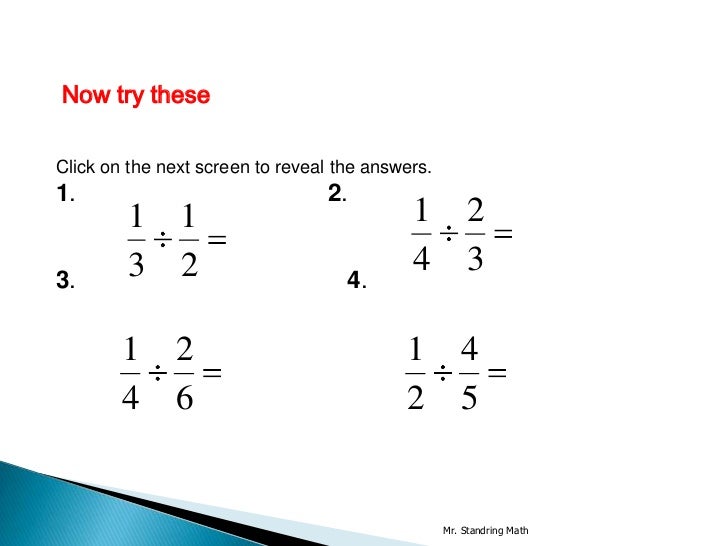 Now try these

Click on the next screen to reveal the answers.

1. $\frac{1}{3} \div \frac{1}{2} =$

2. $\frac{1}{4} \div \frac{2}{3} =$

3. $\frac{1}{4} \div \frac{2}{6} =$

4. $\frac{1}{2} \div \frac{4}{5} =$

Mr. Standring Math